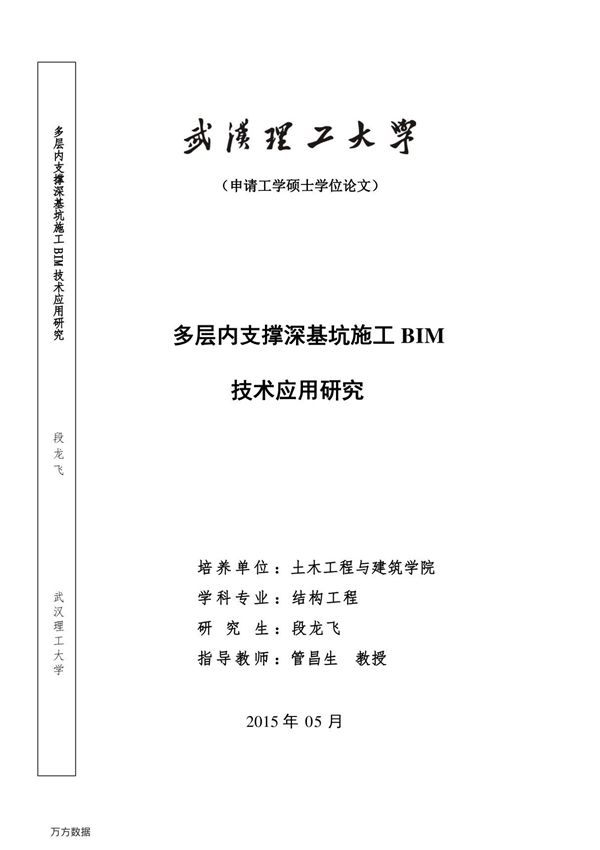 多层内支撑深基坑施工 BIM 技术应用研究

段龙飞

武汉理工大学

武漢理工大學

（申请工学硕士学位论文）

多层内支撑深基坑施工 BIM 技术应用研究

培养单位：土木工程与建筑学院
学科专业：结构工程
研 究 生：段龙飞
指导教师：管昌生 教授

2015 年 05 月

万方数据